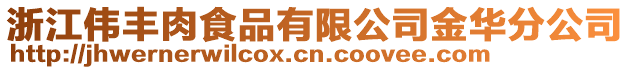 浙江伟丰肉食品有限公司金华分公司
http://jhwernerwilcox.cn.coovee.com